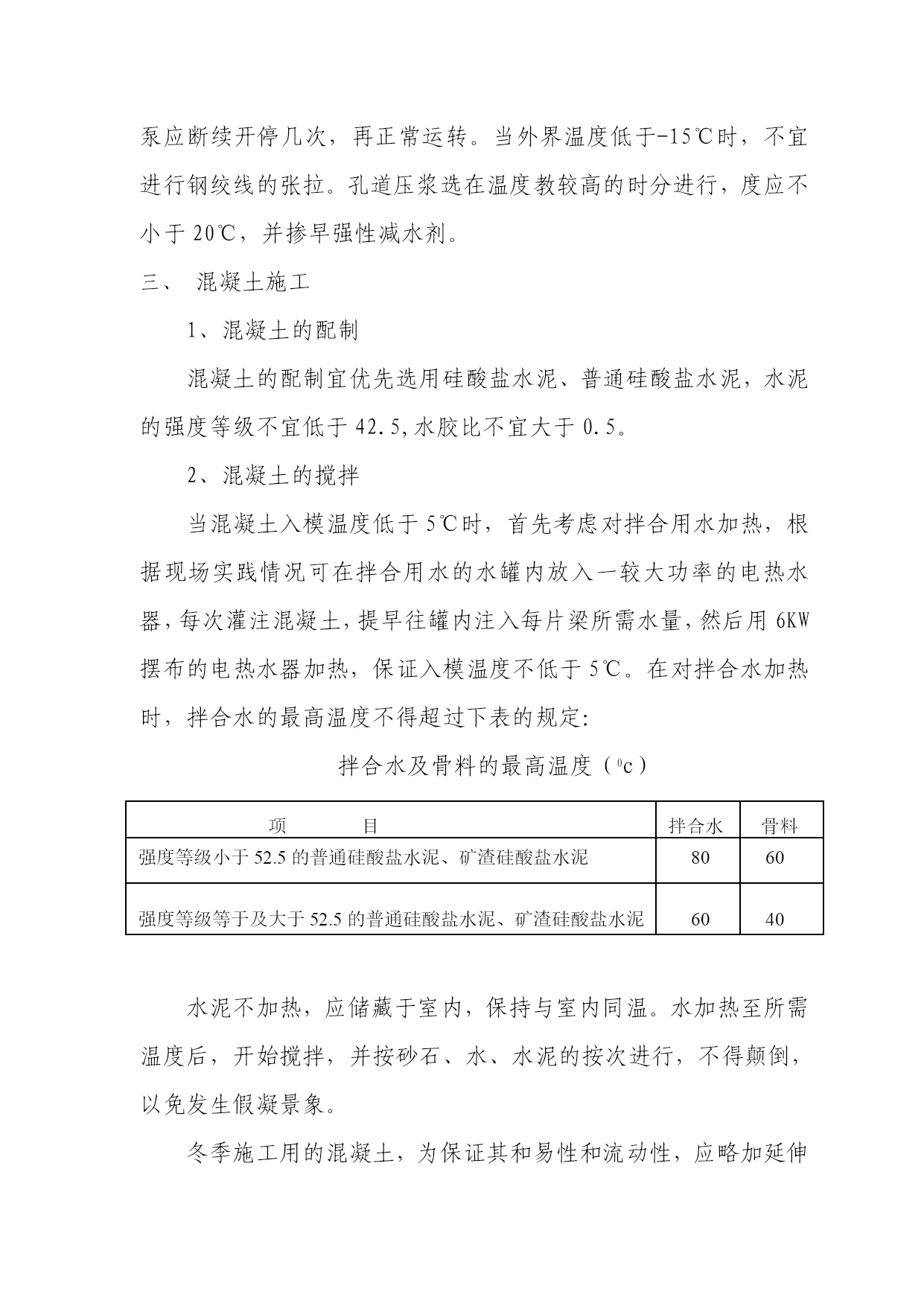 泵应断续开停几次，再正常运转。当外界温度低于-15℃时，不宜进行钢绞线的张拉。孔道压浆选在温度教较高的时分进行，度应不小于 20℃，并掺早强性减水剂。

三、 混凝土施工

1、混凝土的配制

混凝土的配制宜优先选用硅酸盐水泥、普通硅酸盐水泥，水泥的强度等级不宜低于 42.5,水胶比不宜大于 0.5。

2、混凝土的搅拌

当混凝土入模温度低于 5℃时，首先考虑对拌合用水加热，根据现场实践情况可在拌合用水的水罐内放入一较大功率的电热水器，每次灌注混凝土，提早往罐内注入每片梁所需水量，然后用 6KW 摆布的电热水器加热，保证入模温度不低于 5℃。在对拌合水加热时，拌合水的最高温度不得超过下表的规定:

拌合水及骨料的最高温度（$^0$c）

| 项　　目 | 拌合水 | 骨料 |
|---|---|---|
| 强度等级小于 52.5 的普通硅酸盐水泥、矿渣硅酸盐水泥 | 80 | 60 |
| 强度等级等于及大于 52.5 的普通硅酸盐水泥、矿渣硅酸盐水泥 | 60 | 40 |

水泥不加热，应储藏于室内，保持与室内同温。水加热至所需温度后，开始搅拌，并按砂石、水、水泥的按次进行，不得颠倒，以免发生假凝景象。

冬季施工用的混凝土，为保证其和易性和流动性，应略加延伸